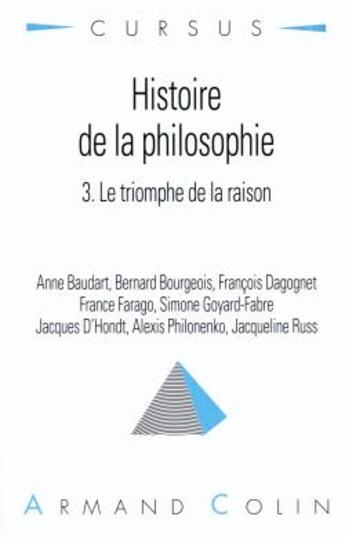 CURSUS

Histoire de la philosophie

3. Le triomphe de la raison

Anne Baudart, Bernard Bourgeois, François Dagognet
France Farago, Simone Goyard-Fabre
Jacques D'Hondt, Alexis Philonenko, Jacqueline Russ

ARMAND COLIN